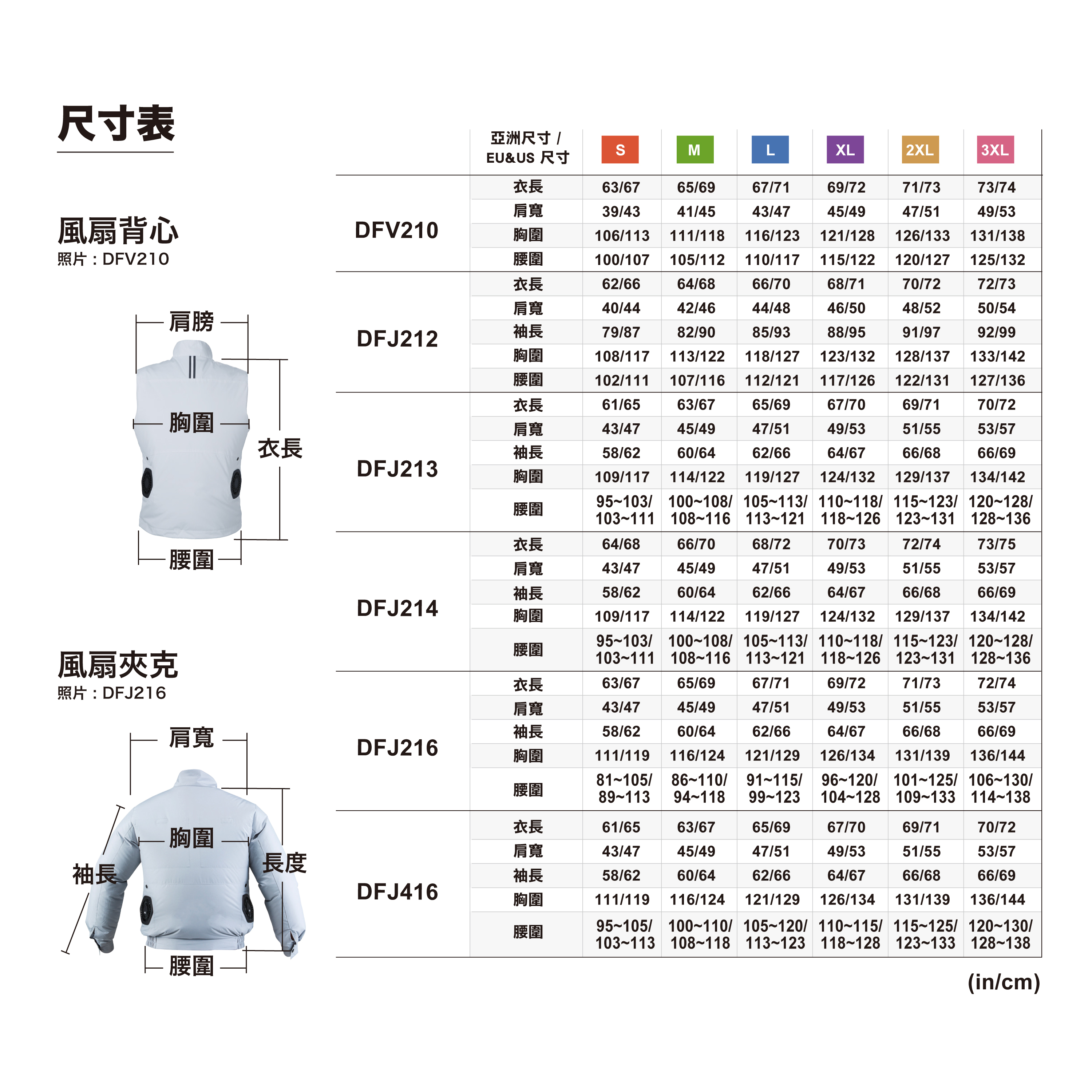 尺寸表

風扇背心
照片：DFV210

肩膀
胸圍
衣長
腰圍

風扇夾克
照片：DFJ216

肩寬
胸圍
袖長
長度
腰圍

| | 亞洲尺寸 / EU&US 尺寸 | S | M | L | XL | 2XL | 3XL |
|---|---|---|---|---|---|---|---|
| DFV210 | 衣長 | 63/67 | 65/69 | 67/71 | 69/72 | 71/73 | 73/74 |
| | 肩寬 | 39/43 | 41/45 | 43/47 | 45/49 | 47/51 | 49/53 |
| | 胸圍 | 106/113 | 111/118 | 116/123 | 121/128 | 126/133 | 131/138 |
| | 腰圍 | 100/107 | 105/112 | 110/117 | 115/122 | 120/127 | 125/132 |
| DFJ212 | 衣長 | 62/66 | 64/68 | 66/70 | 68/71 | 70/72 | 72/73 |
| | 肩寬 | 40/44 | 42/46 | 44/48 | 46/50 | 48/52 | 50/54 |
| | 袖長 | 79/87 | 82/90 | 85/93 | 88/95 | 91/97 | 92/99 |
| | 胸圍 | 108/117 | 113/122 | 118/127 | 123/132 | 128/137 | 133/142 |
| | 腰圍 | 102/111 | 107/116 | 112/121 | 117/126 | 122/131 | 127/136 |
| DFJ213 | 衣長 | 61/65 | 63/67 | 65/69 | 67/70 | 69/71 | 70/72 |
| | 肩寬 | 43/47 | 45/49 | 47/51 | 49/53 | 51/55 | 53/57 |
| | 袖長 | 58/62 | 60/64 | 62/66 | 64/67 | 66/68 | 66/69 |
| | 胸圍 | 109/117 | 114/122 | 119/127 | 124/132 | 129/137 | 134/142 |
| | 腰圍 | 95~103/ 103~111 | 100~108/ 108~116 | 105~113/ 113~121 | 110~118/ 118~126 | 115~123/ 123~131 | 120~128/ 128~136 |
| DFJ214 | 衣長 | 64/68 | 66/70 | 68/72 | 70/73 | 72/74 | 73/75 |
| | 肩寬 | 43/47 | 45/49 | 47/51 | 49/53 | 51/55 | 53/57 |
| | 袖長 | 58/62 | 60/64 | 62/66 | 64/67 | 66/68 | 66/69 |
| | 胸圍 | 109/117 | 114/122 | 119/127 | 124/132 | 129/137 | 134/142 |
| | 腰圍 | 95~103/ 103~111 | 100~108/ 108~116 | 105~113/ 113~121 | 110~118/ 118~126 | 115~123/ 123~131 | 120~128/ 128~136 |
| DFJ216 | 衣長 | 63/67 | 65/69 | 67/71 | 69/72 | 71/73 | 72/74 |
| | 肩寬 | 43/47 | 45/49 | 47/51 | 49/53 | 51/55 | 53/57 |
| | 袖長 | 58/62 | 60/64 | 62/66 | 64/67 | 66/68 | 66/69 |
| | 胸圍 | 111/119 | 116/124 | 121/129 | 126/134 | 131/139 | 136/144 |
| | 腰圍 | 81~105/ 89~113 | 86~110/ 94~118 | 91~115/ 99~123 | 96~120/ 104~128 | 101~125/ 109~133 | 106~130/ 114~138 |
| DFJ416 | 衣長 | 61/65 | 63/67 | 65/69 | 67/70 | 69/71 | 70/72 |
| | 肩寬 | 43/47 | 45/49 | 47/51 | 49/53 | 51/55 | 53/57 |
| | 袖長 | 58/62 | 60/64 | 62/66 | 64/67 | 66/68 | 66/69 |
| | 胸圍 | 111/119 | 116/124 | 121/129 | 126/134 | 131/139 | 136/144 |
| | 腰圍 | 95~105/ 103~113 | 100~110/ 108~118 | 105~120/ 113~123 | 110~115/ 118~128 | 115~125/ 123~133 | 120~130/ 128~138 |

(in/cm)